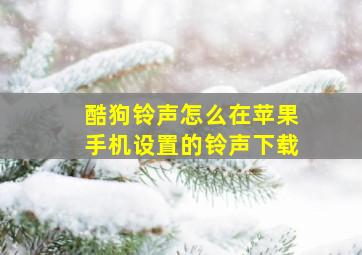 酷狗铃声怎么在苹果手机设置的铃声下载